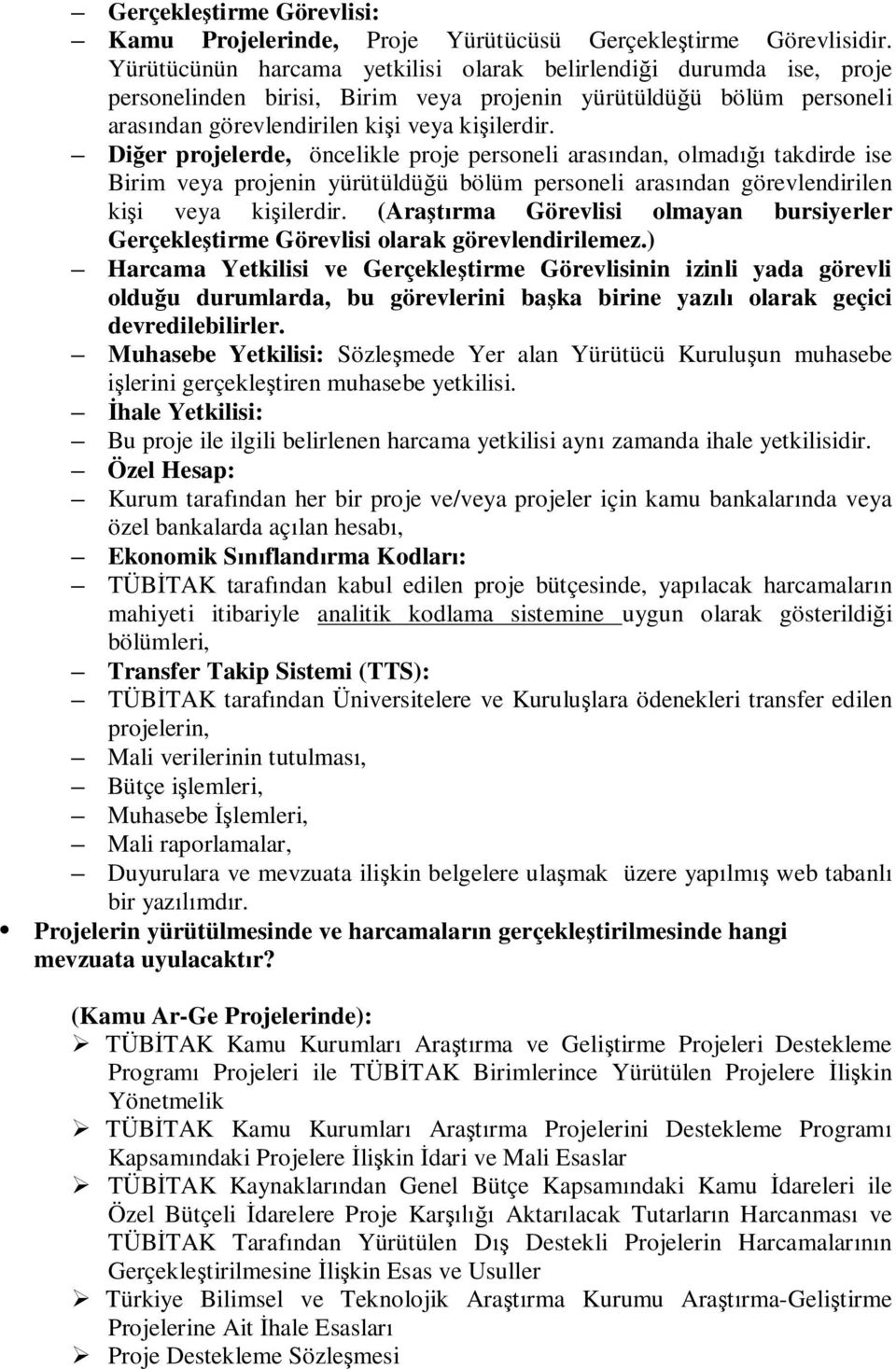 – Gerçekleştirme Görevlisi:

– Kamu Projelerinde, Proje Yürütücüsü Gerçekleştirme Görevlisidir. Yürütücünün harcama yetkilisi olarak belirlendiği durumda ise, proje personelinden birisi, Birim veya projenin yürütüldüğü bölüm personeli arasından görevlendirilen kişi veya kişilerdir.

– Diğer projelerde, öncelikle proje personeli arasından, olmadığı takdirde ise Birim veya projenin yürütüldüğü bölüm personeli arasından görevlendirilen kişi veya kişilerdir. (Araştırma Görevlisi olmayan bursiyerler Gerçekleştirme Görevlisi olarak görevlendirilemez.)

– Harcama Yetkilisi ve Gerçekleştirme Görevlisinin izinli yada görevli olduğu durumlarda, bu görevlerini başka birine yazılı olarak geçici devredilebilirler.

– Muhasebe Yetkilisi: Sözleşmede Yer alan Yürütücü Kuruluşun muhasebe işlerini gerçekleştiren muhasebe yetkilisi.

– İhale Yetkilisi:

– Bu proje ile ilgili belirlenen harcama yetkilisi aynı zamanda ihale yetkilisidir.

– Özel Hesap:

– Kurum tarafından her bir proje ve/veya projeler için kamu bankalarında veya özel bankalarda açılan hesabı,

– Ekonomik Sınıflandırma Kodları:

– TÜBİTAK tarafından kabul edilen proje bütçesinde, yapılacak harcamaların mahiyeti itibariyle analitik kodlama sistemine uygun olarak gösterildiği bölümleri,

– Transfer Takip Sistemi (TTS):

– TÜBİTAK tarafından Üniversitelere ve Kuruluşlara ödenekleri transfer edilen projelerin,

– Mali verilerinin tutulması,

– Bütçe işlemleri,

– Muhasebe İşlemleri,

– Mali raporlamalar,

– Duyurulara ve mevzuata ilişkin belgelere ulaşmak üzere yapılmış web tabanlı bir yazılımdır.

• Projelerin yürütülmesinde ve harcamaların gerçekleştirilmesinde hangi mevzuata uyulacaktır?

(Kamu Ar-Ge Projelerinde):

➢ TÜBİTAK Kamu Kurumları Araştırma ve Geliştirme Projeleri Destekleme Programı Projeleri ile TÜBİTAK Birimlerince Yürütülen Projelere İlişkin Yönetmelik

➢ TÜBİTAK Kamu Kurumları Araştırma Projelerini Destekleme Programı Kapsamındaki Projelere İlişkin İdari ve Mali Esaslar

➢ TÜBİTAK Kaynaklarından Genel Bütçe Kapsamındaki Kamu İdareleri ile Özel Bütçeli İdarelere Proje Karşılığı Aktarılacak Tutarların Harcanması ve TÜBİTAK Tarafından Yürütülen Dış Destekli Projelerin Harcamalarının Gerçekleştirilmesine İlişkin Esas ve Usuller

➢ Türkiye Bilimsel ve Teknolojik Araştırma Kurumu Araştırma-Geliştirme Projelerine Ait İhale Esasları

➢ Proje Destekleme Sözleşmesi